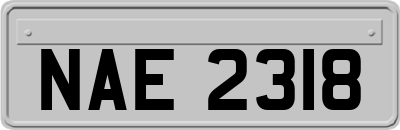 NAE 2318